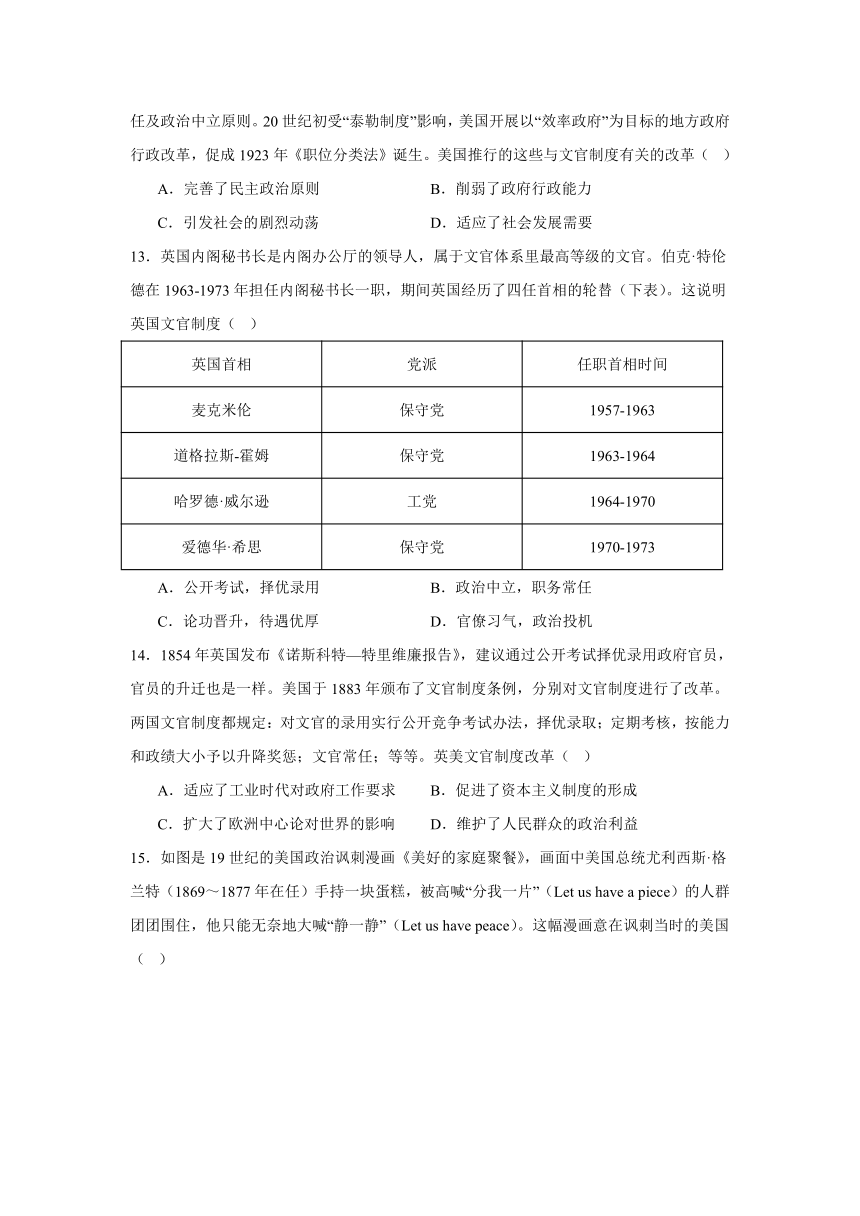 任及政治中立原则。20世纪初受“泰勒制度”影响，美国开展以“效率政府”为目标的地方政府行政改革，促成1923年《职位分类法》诞生。美国推行的这些与文官制度有关的改革（　）

A．完善了民主政治原则　　B．削弱了政府行政能力

C．引发社会的剧烈动荡　　D．适应了社会发展需要

13．英国内阁秘书长是内阁办公厅的领导人，属于文官体系里最高等级的文官。伯克·特伦德在1963-1973年担任内阁秘书长一职，期间英国经历了四任首相的轮替（下表）。这说明英国文官制度（　）

| 英国首相 | 党派 | 任职首相时间 |
|---|---|---|
| 麦克米伦 | 保守党 | 1957-1963 |
| 道格拉斯-霍姆 | 保守党 | 1963-1964 |
| 哈罗德·威尔逊 | 工党 | 1964-1970 |
| 爱德华·希思 | 保守党 | 1970-1973 |

A．公开考试，择优录用　　B．政治中立，职务常任

C．论功晋升，待遇优厚　　D．官僚习气，政治投机

14．1854年英国发布《诺斯科特—特里维廉报告》，建议通过公开考试择优录用政府官员，官员的升迁也是一样。美国于1883年颁布了文官制度条例，分别对文官制度进行了改革。两国文官制度都规定：对文官的录用实行公开竞争考试办法，择优录取；定期考核，按能力和政绩大小予以升降奖惩；文官常任；等等。英美文官制度改革（　）

A．适应了工业时代对政府工作要求　　B．促进了资本主义制度的形成

C．扩大了欧洲中心论对世界的影响　　D．维护了人民群众的政治利益

15．如图是19世纪的美国政治讽刺漫画《美好的家庭聚餐》，画面中美国总统尤利西斯·格兰特（1869～1877年在任）手持一块蛋糕，被高喊“分我一片”（Let us have a piece）的人群团团围住，他只能无奈地大喊“静一静”（Let us have peace）。这幅漫画意在讽刺当时的美国（　）